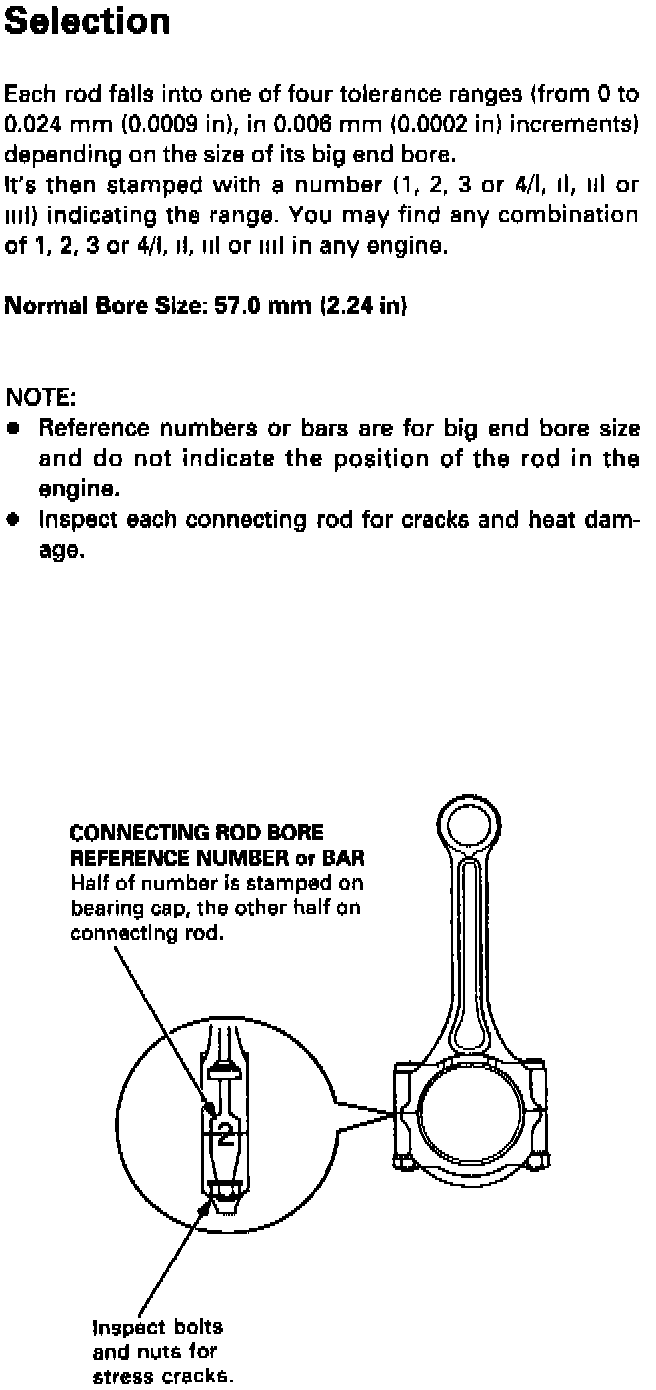 Selection

Each rod falls into one of four tolerance ranges (from 0 to 0.024 mm (0.0009 in), in 0.006 mm (0.0002 in) increments) depending on the size of its big end bore.
It's then stamped with a number (1, 2, 3 or 4/I, II, III or IIII) indicating the range. You may find any combination of 1, 2, 3 or 4/I, II, III or IIII in any engine.

Normal Bore Size: 57.0 mm (2.24 in)

NOTE:
● Reference numbers or bars are for big end bore size and do not indicate the position of the rod in the engine.
● Inspect each connecting rod for cracks and heat damage.

CONNECTING ROD BORE REFERENCE NUMBER or BAR
Half of number is stamped on bearing cap, the other half on connecting rod.

2

Inspect bolts and nuts for stress cracks.